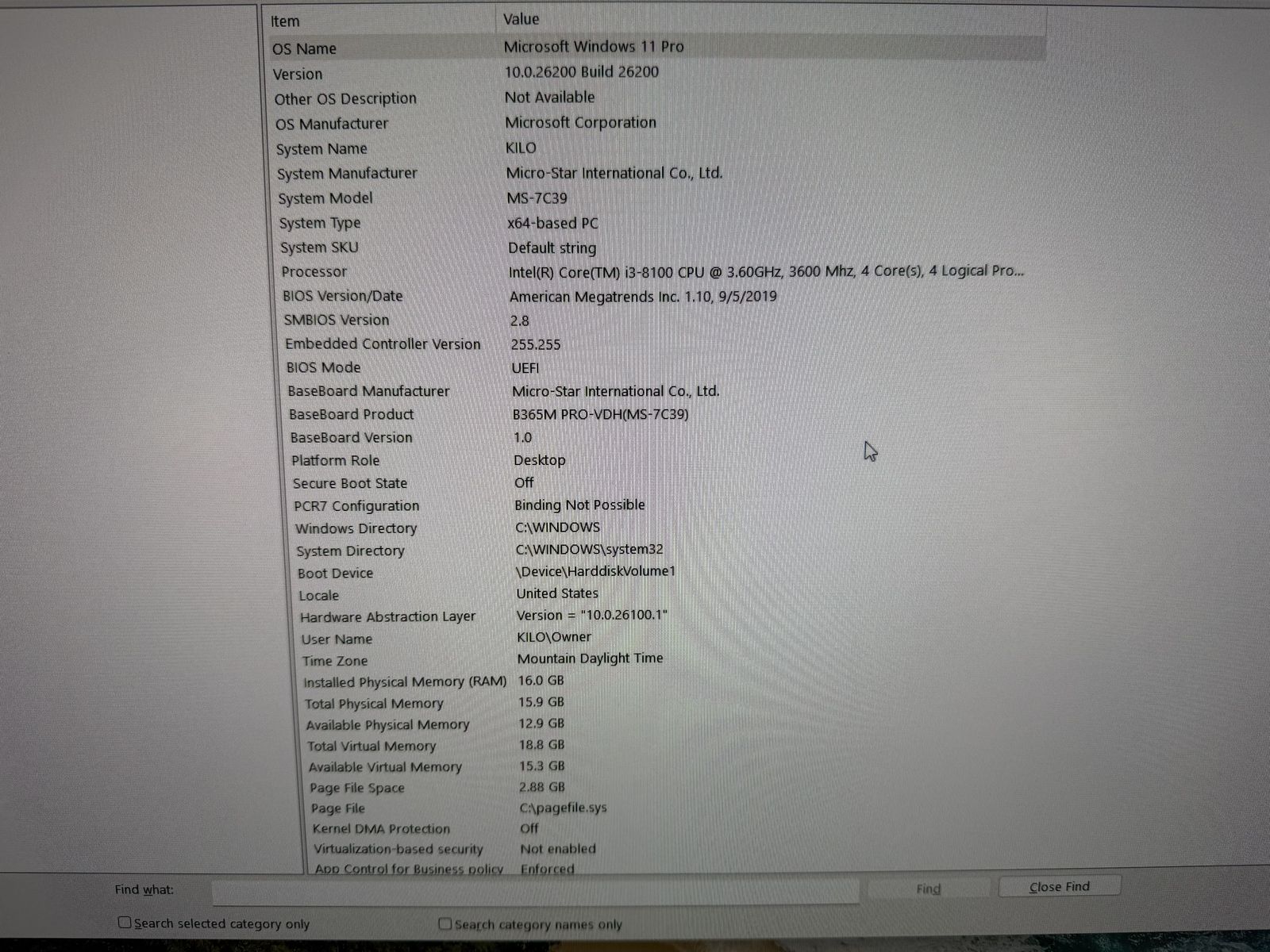 | Item | Value |
|---|---|
| OS Name | Microsoft Windows 11 Pro |
| Version | 10.0.26200 Build 26200 |
| Other OS Description | Not Available |
| OS Manufacturer | Microsoft Corporation |
| System Name | KILO |
| System Manufacturer | Micro-Star International Co., Ltd. |
| System Model | MS-7C39 |
| System Type | x64-based PC |
| System SKU | Default string |
| Processor | Intel(R) Core(TM) i3-8100 CPU @ 3.60GHz, 3600 Mhz, 4 Core(s), 4 Logical Pro... |
| BIOS Version/Date | American Megatrends Inc. 1.10, 9/5/2019 |
| SMBIOS Version | 2.8 |
| Embedded Controller Version | 255.255 |
| BIOS Mode | UEFI |
| BaseBoard Manufacturer | Micro-Star International Co., Ltd. |
| BaseBoard Product | B365M PRO-VDH(MS-7C39) |
| BaseBoard Version | 1.0 |
| Platform Role | Desktop |
| Secure Boot State | Off |
| PCR7 Configuration | Binding Not Possible |
| Windows Directory | C:\WINDOWS |
| System Directory | C:\WINDOWS\system32 |
| Boot Device | \Device\HarddiskVolume1 |
| Locale | United States |
| Hardware Abstraction Layer | Version = "10.0.26100.1" |
| User Name | KILO\Owner |
| Time Zone | Mountain Daylight Time |
| Installed Physical Memory (RAM) | 16.0 GB |
| Total Physical Memory | 15.9 GB |
| Available Physical Memory | 12.9 GB |
| Total Virtual Memory | 18.8 GB |
| Available Virtual Memory | 15.3 GB |
| Page File Space | 2.88 GB |
| Page File | C:\pagefile.sys |
| Kernel DMA Protection | Off |
| Virtualization-based security | Not enabled |
| App Control for Business policy | Enforced |

Find what:
Find
Close Find

☐ Search selected category only
☐ Search category names only